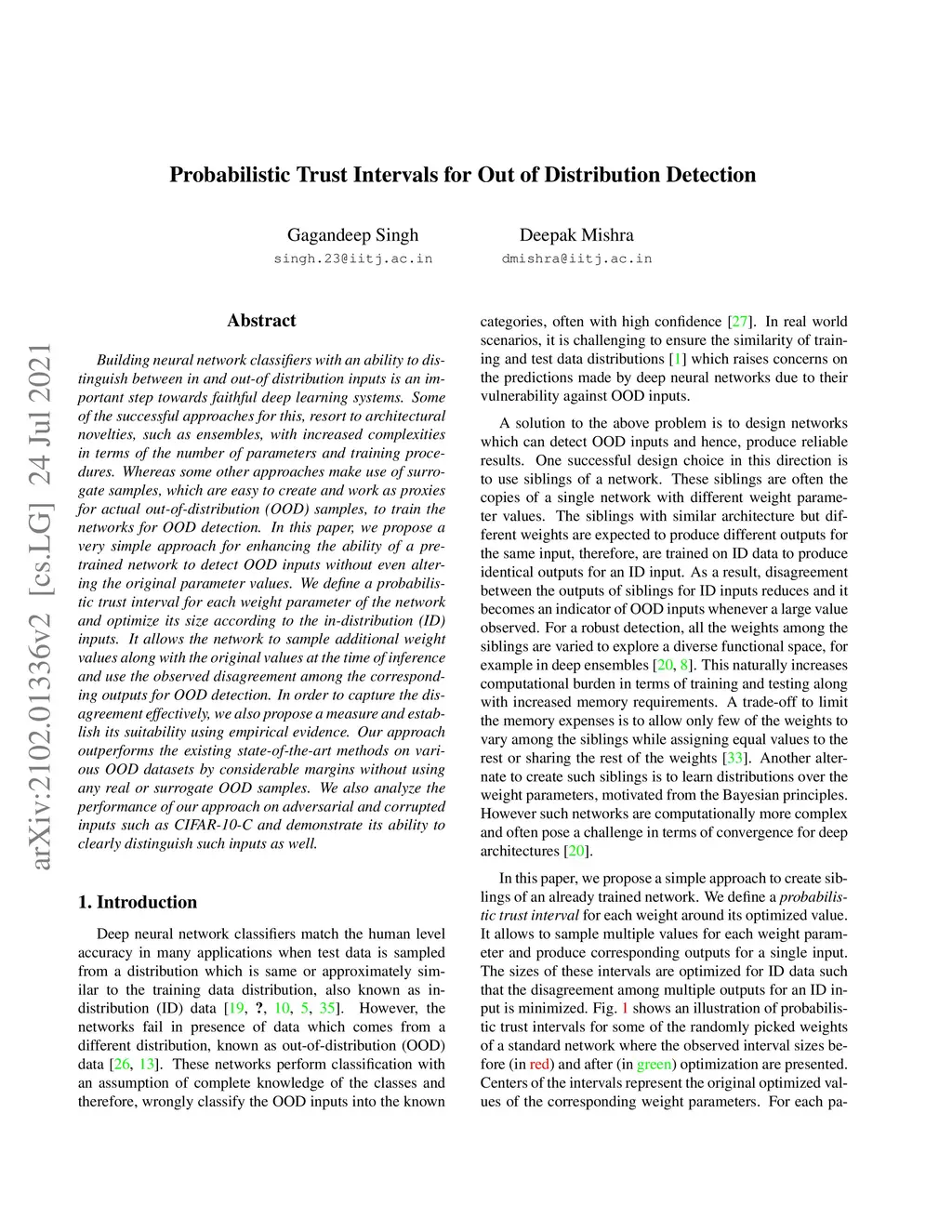 Probabilistic Trust Intervals for Out of Distribution Detection

Gagandeep Singh
singh.23@iitj.ac.in

Deepak Mishra
dmishra@iitj.ac.in

arXiv:2102.01336v2 [cs.LG] 24 Jul 2021

Abstract

Building neural network classifiers with an ability to distinguish between in and out-of distribution inputs is an important step towards faithful deep learning systems. Some of the successful approaches for this, resort to architectural novelties, such as ensembles, with increased complexities in terms of the number of parameters and training procedures. Whereas some other approaches make use of surrogate samples, which are easy to create and work as proxies for actual out-of-distribution (OOD) samples, to train the networks for OOD detection. In this paper, we propose a very simple approach for enhancing the ability of a pretrained network to detect OOD inputs without even altering the original parameter values. We define a probabilistic trust interval for each weight parameter of the network and optimize its size according to the in-distribution (ID) inputs. It allows the network to sample additional weight values along with the original values at the time of inference and use the observed disagreement among the corresponding outputs for OOD detection. In order to capture the disagreement effectively, we also propose a measure and establish its suitability using empirical evidence. Our approach outperforms the existing state-of-the-art methods on various OOD datasets by considerable margins without using any real or surrogate OOD samples. We also analyze the performance of our approach on adversarial and corrupted inputs such as CIFAR-10-C and demonstrate its ability to clearly distinguish such inputs as well.

1. Introduction

Deep neural network classifiers match the human level accuracy in many applications when test data is sampled from a distribution which is same or approximately similar to the training data distribution, also known as in-distribution (ID) data [19, ?, 10, 5, 35]. However, the networks fail in presence of data which comes from a different distribution, known as out-of-distribution (OOD) data [26, 13]. These networks perform classification with an assumption of complete knowledge of the classes and therefore, wrongly classify the OOD inputs into the known categories, often with high confidence [27]. In real world scenarios, it is challenging to ensure the similarity of training and test data distributions [1] which raises concerns on the predictions made by deep neural networks due to their vulnerability against OOD inputs.

A solution to the above problem is to design networks which can detect OOD inputs and hence, produce reliable results. One successful design choice in this direction is to use siblings of a network. These siblings are often the copies of a single network with different weight parameter values. The siblings with similar architecture but different weights are expected to produce different outputs for the same input, therefore, are trained on ID data to produce identical outputs for an ID input. As a result, disagreement between the outputs of siblings for ID inputs reduces and it becomes an indicator of OOD inputs whenever a large value observed. For a robust detection, all the weights among the siblings are varied to explore a diverse functional space, for example in deep ensembles [20, 8]. This naturally increases computational burden in terms of training and testing along with increased memory requirements. A trade-off to limit the memory expenses is to allow only few of the weights to vary among the siblings while assigning equal values to the rest or sharing the rest of the weights [33]. Another alternate to create such siblings is to learn distributions over the weight parameters, motivated from the Bayesian principles. However such networks are computationally more complex and often pose a challenge in terms of convergence for deep architectures [20].

In this paper, we propose a simple approach to create siblings of an already trained network. We define a probabilistic trust interval for each weight around its optimized value. It allows to sample multiple values for each weight parameter and produce corresponding outputs for a single input. The sizes of these intervals are optimized for ID data such that the disagreement among multiple outputs for an ID input is minimized. Fig. 1 shows an illustration of probabilistic trust intervals for some of the randomly picked weights of a standard network where the observed interval sizes before (in red) and after (in green) optimization are presented. Centers of the intervals represent the original optimized values of the corresponding weight parameters. For each pa-